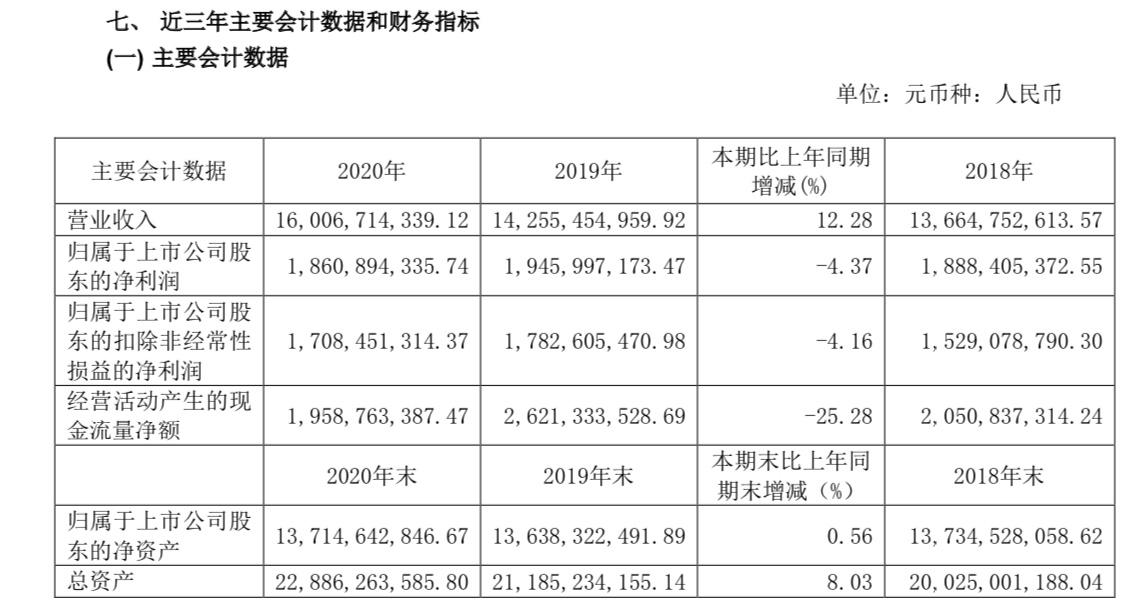 七、 近三年主要会计数据和财务指标

(一) 主要会计数据

单位：元币种：人民币

| 主要会计数据 | 2020年 | 2019年 | 本期比上年同期增减(%) | 2018年 |
|---|---|---|---|---|
| 营业收入 | 16,006,714,339.12 | 14,255,454,959.92 | 12.28 | 13,664,752,613.57 |
| 归属于上市公司股东的净利润 | 1,860,894,335.74 | 1,945,997,173.47 | -4.37 | 1,888,405,372.55 |
| 归属于上市公司股东的扣除非经常性损益的净利润 | 1,708,451,314.37 | 1,782,605,470.98 | -4.16 | 1,529,078,790.30 |
| 经营活动产生的现金流量净额 | 1,958,763,387.47 | 2,621,333,528.69 | -25.28 | 2,050,837,314.24 |
|  | 2020年末 | 2019年末 | 本期末比上年同期末增减（%） | 2018年末 |
| 归属于上市公司股东的净资产 | 13,714,642,846.67 | 13,638,322,491.89 | 0.56 | 13,734,528,058.62 |
| 总资产 | 22,886,263,585.80 | 21,185,234,155.14 | 8.03 | 20,025,001,188.04 |